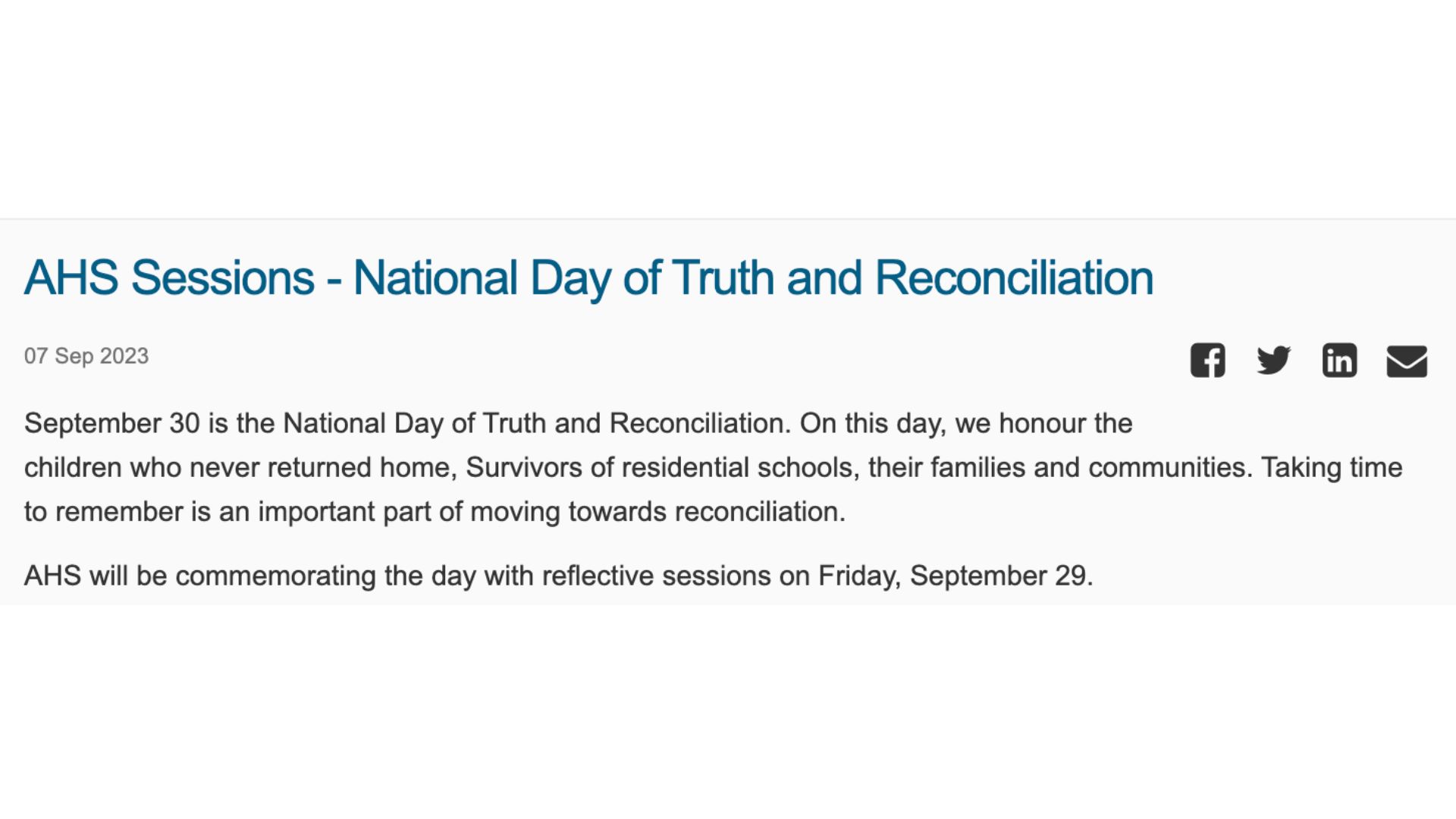 AHS Sessions - National Day of Truth and Reconciliation

07 Sep 2023

September 30 is the National Day of Truth and Reconciliation. On this day, we honour the children who never returned home, Survivors of residential schools, their families and communities. Taking time to remember is an important part of moving towards reconciliation.

AHS will be commemorating the day with reflective sessions on Friday, September 29.